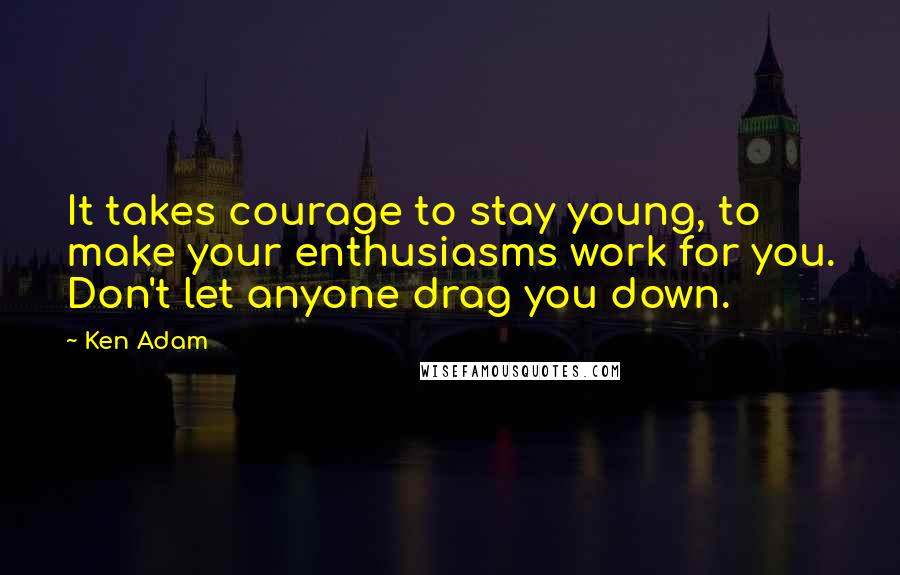 It takes courage to stay young, to make your enthusiasms work for you. Don't let anyone drag you down.

- Ken Adam

WISEFAMOUSQUOTES.COM